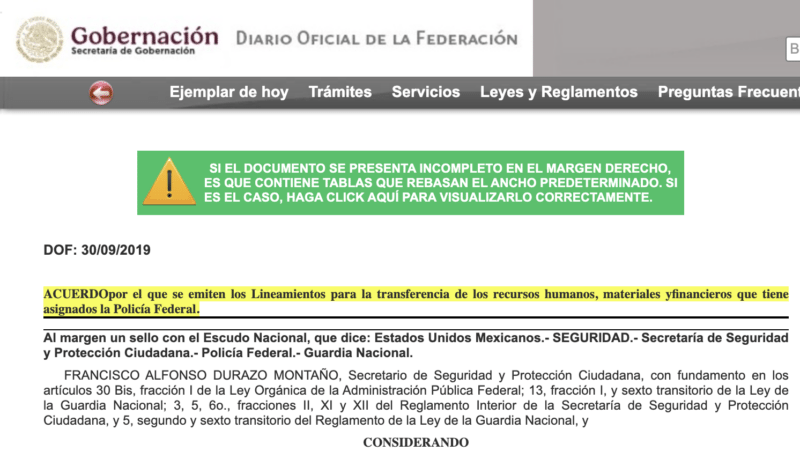 Gobernación
Secretaría de Gobernación

DIARIO OFICIAL DE LA FEDERACIÓN

B

Ejemplar de hoy Trámites Servicios Leyes y Reglamentos Preguntas Frecuent

SI EL DOCUMENTO SE PRESENTA INCOMPLETO EN EL MARGEN DERECHO, ES QUE CONTIENE TABLAS QUE REBASAN EL ANCHO PREDETERMINADO. SI ES EL CASO, HAGA CLICK AQUÍ PARA VISUALIZARLO CORRECTAMENTE.

DOF: 30/09/2019

ACUERDOpor el que se emiten los Lineamientos para la transferencia de los recursos humanos, materiales yfinancieros que tiene asignados la Policía Federal.

Al margen un sello con el Escudo Nacional, que dice: Estados Unidos Mexicanos.- SEGURIDAD.- Secretaría de Seguridad y Protección Ciudadana.- Policía Federal.- Guardia Nacional.

FRANCISCO ALFONSO DURAZO MONTAÑO, Secretario de Seguridad y Protección Ciudadana, con fundamento en los artículos 30 Bis, fracción I de la Ley Orgánica de la Administración Pública Federal; 13, fracción I, y sexto transitorio de la Ley de la Guardia Nacional; 3, 5, 6o., fracciones II, XI y XII del Reglamento Interior de la Secretaría de Seguridad y Protección Ciudadana, y 5, segundo y sexto transitorio del Reglamento de la Ley de la Guardia Nacional, y

CONSIDERANDO